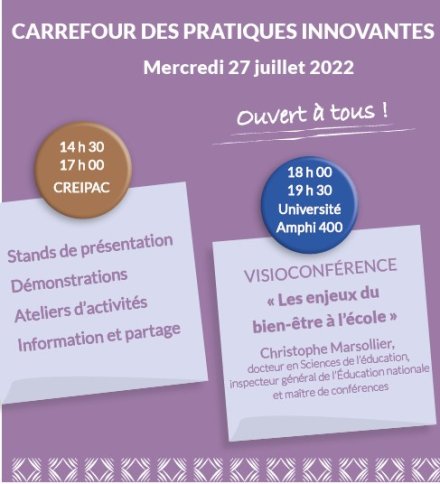 CARREFOUR DES PRATIQUES INNOVANTES
Mercredi 27 juillet 2022

Ouvert à tous !

14 h 30
17 h 00
CREIPAC

Stands de présentation
Démonstrations
Ateliers d'activités
Information et partage

18 h 00
19 h 30
Université
Amphi 400

VISIOCONFÉRENCE
« Les enjeux du bien-être à l'école »
Christophe Marsollier,
docteur en Sciences de l'éducation, inspecteur général de l'Éducation nationale et maître de conférences